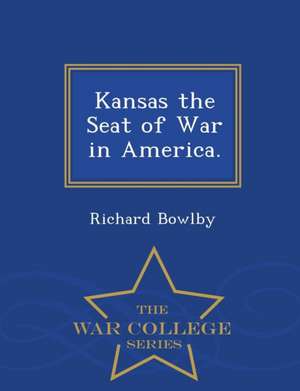 Kansas the Seat of War in America.

Richard Bowlby

THE
WAR COLLEGE
SERIES